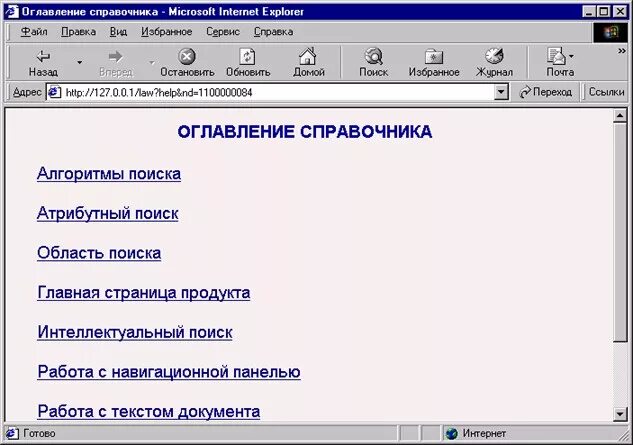 Оглавление справочника - Microsoft Internet Explorer

Файл Правка Вид Избранное Сервис Справка

Назад Вперед Остановить Обновить Домой Поиск Избранное Журнал Почта

Адрес http://127.0.0.1/law?help&nd=1100000084 Переход Ссылки

ОГЛАВЛЕНИЕ СПРАВОЧНИКА

Алгоритмы поиска

Атрибутный поиск

Область поиска

Главная страница продукта

Интеллектуальный поиск

Работа с навигационной панелью

Работа с текстом документа

Готово Интернет